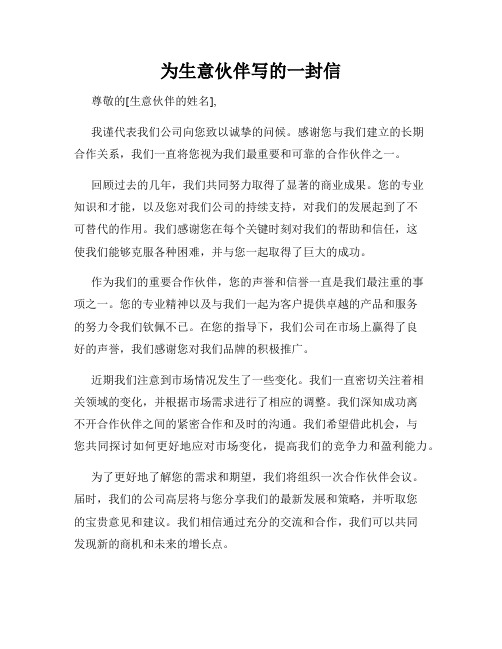 为生意伙伴写的一封信

尊敬的[生意伙伴的姓名],

我谨代表我们公司向您致以诚挚的问候。感谢您与我们建立的长期合作关系，我们一直将您视为我们最重要和可靠的合作伙伴之一。

回顾过去的几年，我们共同努力取得了显著的商业成果。您的专业知识和才能，以及您对我们公司的持续支持，对我们的发展起到了不可替代的作用。我们感谢您在每个关键时刻对我们的帮助和信任，这使我们能够克服各种困难，并与您一起取得了巨大的成功。

作为我们的重要合作伙伴，您的声誉和信誉一直是我们最注重的事项之一。您的专业精神以及与我们一起为客户提供卓越的产品和服务的努力令我们钦佩不已。在您的指导下，我们公司在市场上赢得了良好的声誉，我们感谢您对我们品牌的积极推广。

近期我们注意到市场情况发生了一些变化。我们一直密切关注着相关领域的变化，并根据市场需求进行了相应的调整。我们深知成功离不开合作伙伴之间的紧密合作和及时的沟通。我们希望借此机会，与您共同探讨如何更好地应对市场变化，提高我们的竞争力和盈利能力。

为了更好地了解您的需求和期望，我们将组织一次合作伙伴会议。届时，我们的公司高层将与您分享我们的最新发展和策略，并听取您的宝贵意见和建议。我们相信通过充分的交流和合作，我们可以共同发现新的商机和未来的增长点。